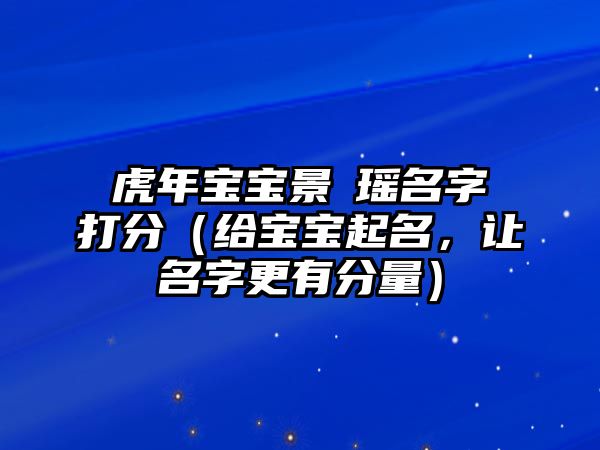 虎年宝宝景 瑶名字打分（给宝宝起名，让名字更有分量）